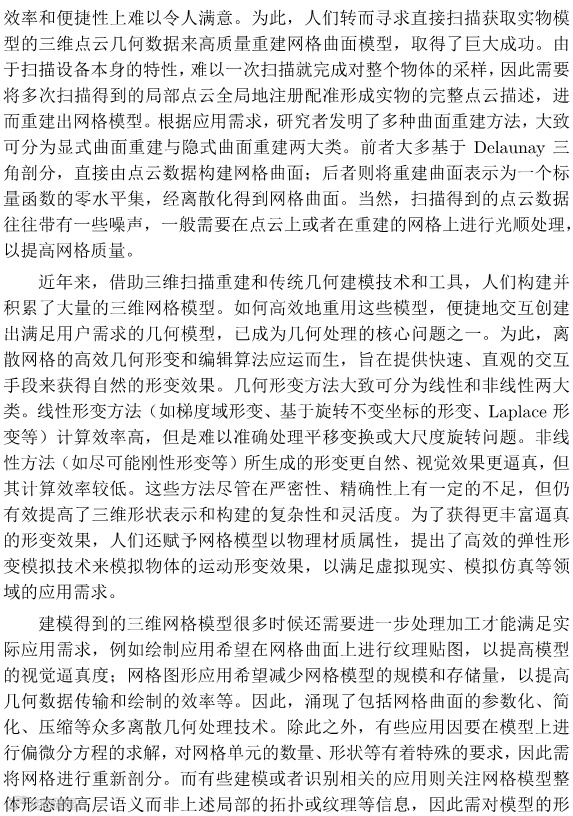 效率和便捷性上难以令人满意。为此，人们转而寻求直接扫描获取实物模型的三维点云几何数据来高质量重建网格曲面模型，取得了巨大成功。由于扫描设备本身的特性，难以一次扫描就完成对整个物体的采样，因此需要将多次扫描得到的局部点云全局地注册配准形成实物的完整点云描述，进而重建出网格模型。根据应用需求，研究者发明了多种曲面重建方法，大致可分为显式曲面重建与隐式曲面重建两大类。前者大多基于 Delaunay 三角剖分，直接由点云数据构建网格曲面；后者则将重建曲面表示为一个标量函数的零水平集，经离散化得到网格曲面。当然，扫描得到的点云数据往往带有一些噪声，一般需要在点云上或者在重建的网格上进行光顺处理，以提高网格质量。

近年来，借助三维扫描重建和传统几何建模技术和工具，人们构建并积累了大量的三维网格模型。如何高效地重用这些模型，便捷地交互创建出满足用户需求的几何模型，已成为几何处理的核心问题之一。为此，离散网格的高效几何形变和编辑算法应运而生，旨在提供快速、直观的交互手段来获得自然的形变效果。几何形变方法大致可分为线性和非线性两大类。线性形变方法（如梯度域形变、基于旋转不变坐标的形变、Laplace 形变等）计算效率高，但是难以准确处理平移变换或大尺度旋转问题。非线性方法（如尽可能刚性形变等）所生成的形变更自然、视觉效果更逼真，但其计算效率较低。这些方法尽管在严密性、精确性上有一定的不足，但仍有效提高了三维形状表示和构建的复杂性和灵活度。为了获得更丰富逼真的形变效果，人们还赋予网格模型以物理材质属性，提出了高效的弹性形变模拟技术来模拟物体的运动形变效果，以满足虚拟现实、模拟仿真等领域的应用需求。

建模得到的三维网格模型很多时候还需要进一步处理加工才能满足实际应用需求，例如绘制应用希望在网格曲面上进行纹理贴图，以提高模型的视觉逼真度；网格图形应用希望减少网格模型的规模和存储量，以提高几何数据传输和绘制的效率等。因此，涌现了包括网格曲面的参数化、简化、压缩等众多离散几何处理技术。除此之外，有些应用因要在模型上进行偏微分方程的求解，对网格单元的数量、形状等有着特殊的要求，因此需将网格进行重新剖分。而有些建模或者识别相关的应用则关注网格模型整体形态的高层语义而非上述局部的拓扑或纹理等信息，因此需对模型的形